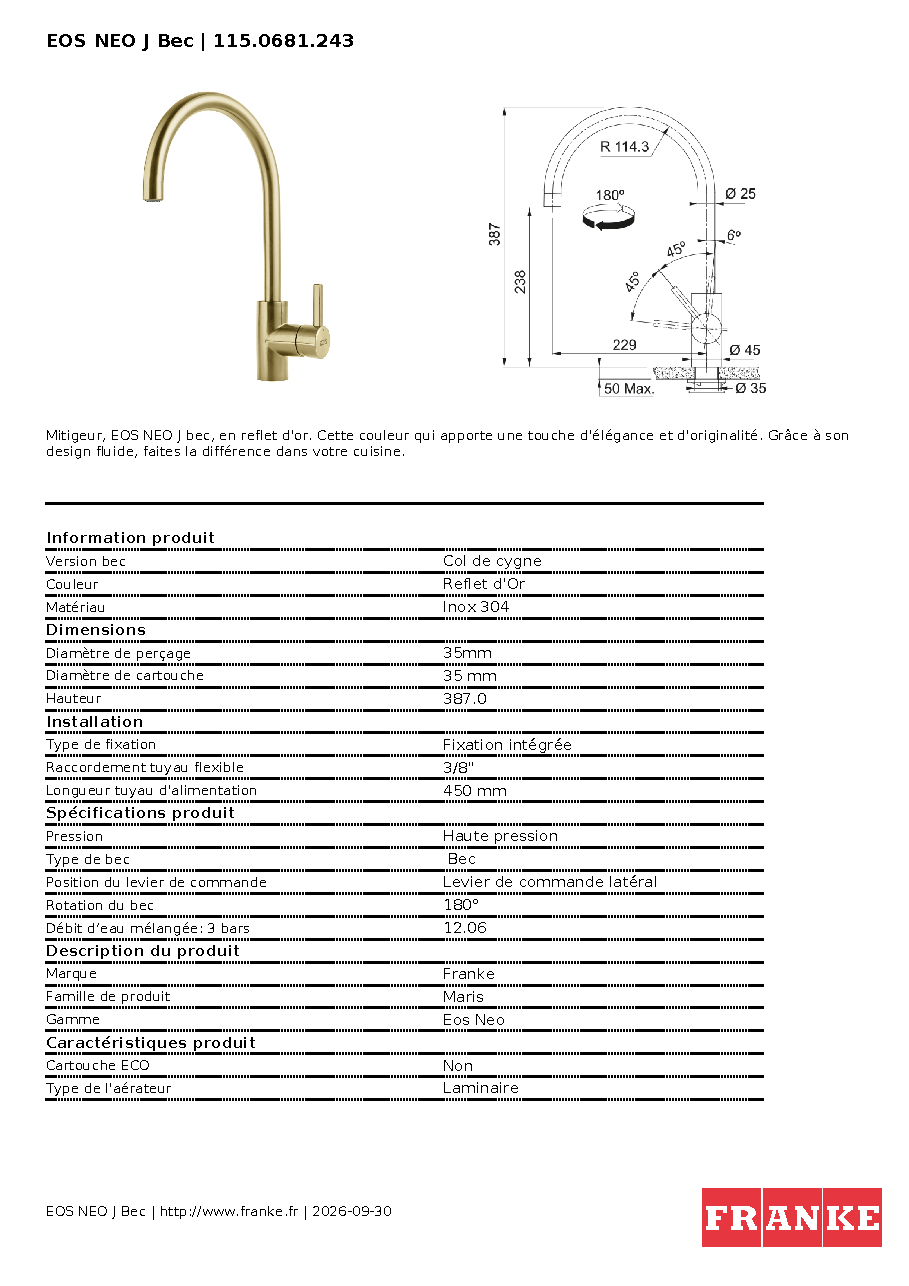 EOS NEO J Bec | 115.0681.243

R 114.3
180°
Ø 25
6°
45°
45°
387
238
229
Ø 45
50 Max.
Ø 35

Mitigeur, EOS NEO J bec, en reflet d'or. Cette couleur qui apporte une touche d'élégance et d'originalité. Grâce à son design fluide, faites la différence dans votre cuisine.

Information produit
Version bec
Col de cygne
Couleur
Reflet d'Or
Matériau
Inox 304
Dimensions
Diamètre de perçage
35mm
Diamètre de cartouche
35 mm
Hauteur
387.0
Installation
Type de fixation
Fixation intégrée
Raccordement tuyau flexible
3/8"
Longueur tuyau d'alimentation
450 mm
Spécifications produit
Pression
Haute pression
Type de bec
Bec
Position du levier de commande
Levier de commande latéral
Rotation du bec
180°
Débit d'eau mélangée: 3 bars
12.06
Description du produit
Marque
Franke
Famille de produit
Maris
Gamme
Eos Neo
Caractéristiques produit
Cartouche ECO
Non
Type de l'aérateur
Laminaire

EOS NEO J Bec | http://www.franke.fr | 2026-09-30

FRANKE